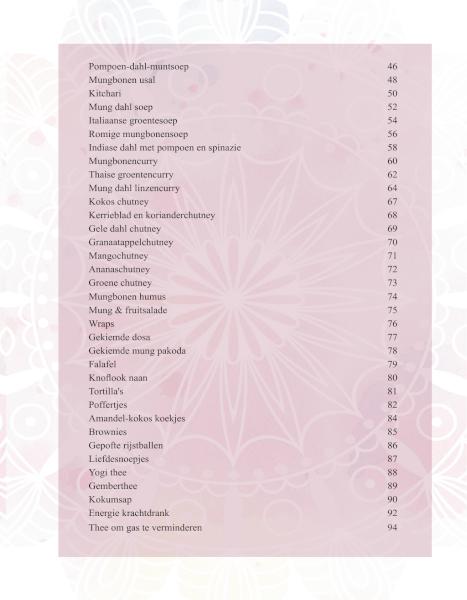 Pompoen-dahl-muntsoep 46
Mungbonen usal 48
Kitchari 50
Mung dahl soep 52
Italiaanse groentesoep 54
Romige mungbonensoep 56
Indiase dahl met pompoen en spinazie 58
Mungbonencurry 60
Thaise groentencurry 62
Mung dahl linzencurry 64
Kokos chutney 67
Kerrieblad en korianderchutney 68
Gele dahl chutney 69
Granaatappelchutney 70
Mangochutney 71
Ananaschutney 72
Groene chutney 73
Mungbonen humus 74
Mung & fruitsalade 75
Wraps 76
Gekiemde dosa 77
Gekiemde mung pakoda 78
Falafel 79
Knoflook naan 80
Tortilla's 81
Poffertjes 82
Amandel-kokos koekjes 84
Brownies 85
Gepofte rijstballen 86
Liefdesnoepjes 87
Yogi thee 88
Gemberthee 89
Kokumsap 90
Energie krachtdrank 92
Thee om gas te verminderen 94